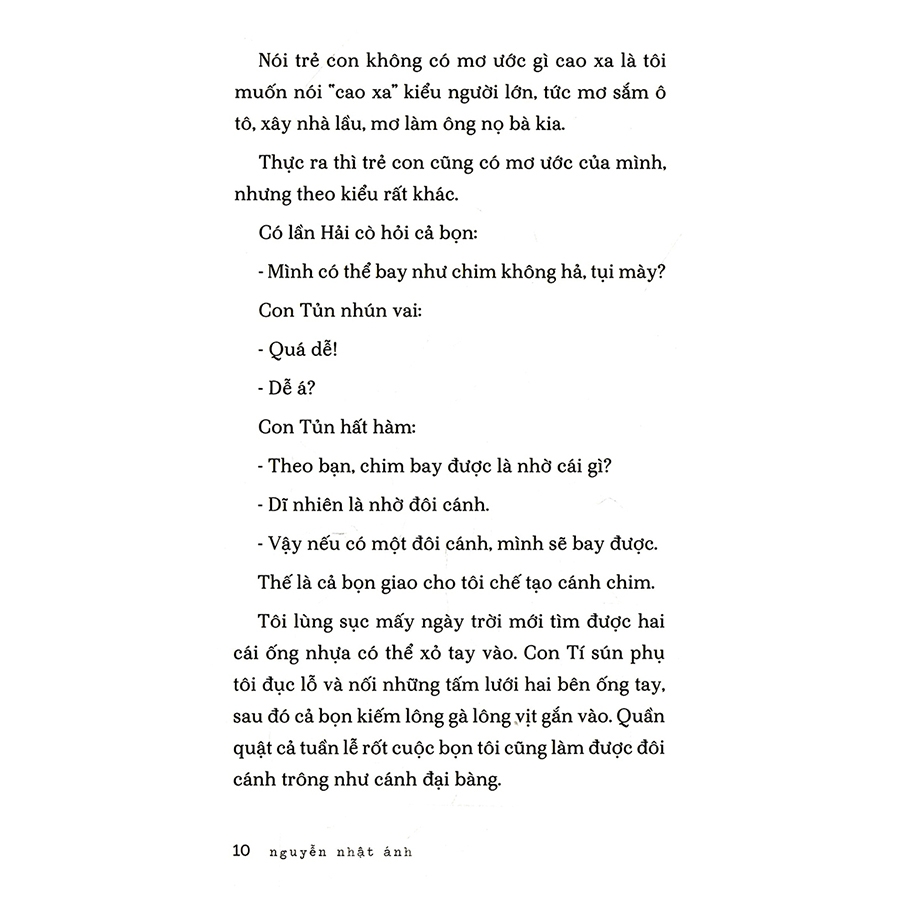 Nói trẻ con không có mơ ước gì cao xa là tôi muốn nói "cao xa" kiểu người lớn, tức mơ sắm ô tô, xây nhà lầu, mơ làm ông nọ bà kia.

Thực ra thì trẻ con cũng có mơ ước của mình, nhưng theo kiểu rất khác.

Có lần Hải cò hỏi cả bọn:

- Mình có thể bay như chim không hả, tụi mày?

Con Tủn nhún vai:

- Quá dễ!

- Dễ á?

Con Tủn hất hàm:

- Theo bạn, chim bay được là nhờ cái gì?

- Dĩ nhiên là nhờ đôi cánh.

- Vậy nếu có một đôi cánh, mình sẽ bay được.

Thế là cả bọn giao cho tôi chế tạo cánh chim.

Tôi lùng sục mấy ngày trời mới tìm được hai cái ống nhựa có thể xỏ tay vào. Con Tí sún phụ tôi đục lỗ và nối những tấm lưới hai bên ống tay, sau đó cả bọn kiếm lông gà lông vịt gắn vào. Quần quật cả tuần lễ rốt cuộc bọn tôi cũng làm được đôi cánh trông như cánh đại bàng.

10 nguyễn nhật ánh